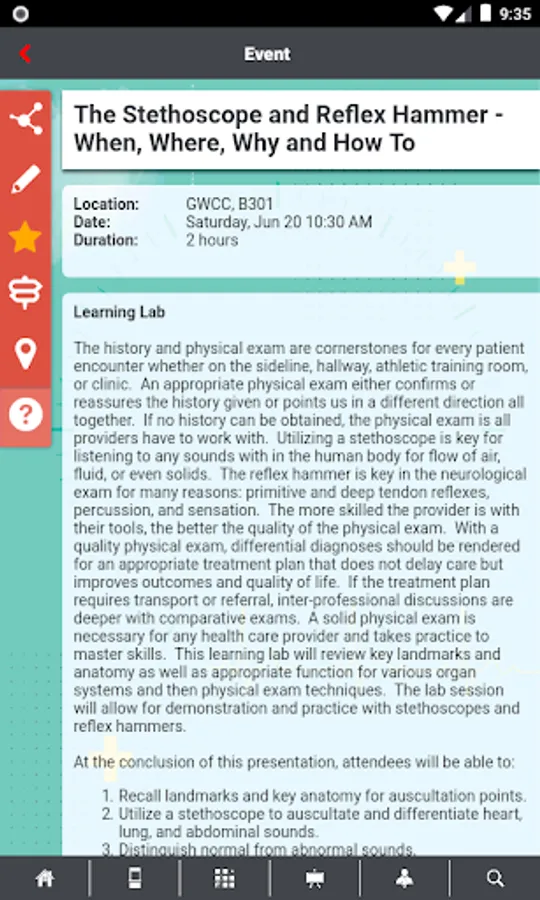 9:35

Event

The Stethoscope and Reflex Hammer - When, Where, Why and How To

Location: GWCC, B301
Date: Saturday, Jun 20 10:30 AM
Duration: 2 hours

Learning Lab

The history and physical exam are cornerstones for every patient encounter whether on the sideline, hallway, athletic training room, or clinic. An appropriate physical exam either confirms or reassures the history given or points us in a different direction all together. If no history can be obtained, the physical exam is all providers have to work with. Utilizing a stethoscope is key for listening to any sounds with in the human body for flow of air, fluid, or even solids. The reflex hammer is key in the neurological exam for many reasons: primitive and deep tendon reflexes, percussion, and sensation. The more skilled the provider is with their tools, the better the quality of the physical exam. With a quality physical exam, differential diagnoses should be rendered for an appropriate treatment plan that does not delay care but improves outcomes and quality of life. If the treatment plan requires transport or referral, inter-professional discussions are deeper with comparative exams. A solid physical exam is necessary for any health care provider and takes practice to master skills. This learning lab will review key landmarks and anatomy as well as appropriate function for various organ systems and then physical exam techniques. The lab session will allow for demonstration and practice with stethoscopes and reflex hammers.

At the conclusion of this presentation, attendees will be able to:

1. Recall landmarks and key anatomy for auscultation points.
2. Utilize a stethoscope to auscultate and differentiate heart, lung, and abdominal sounds.
3. Distinguish normal from abnormal sounds.